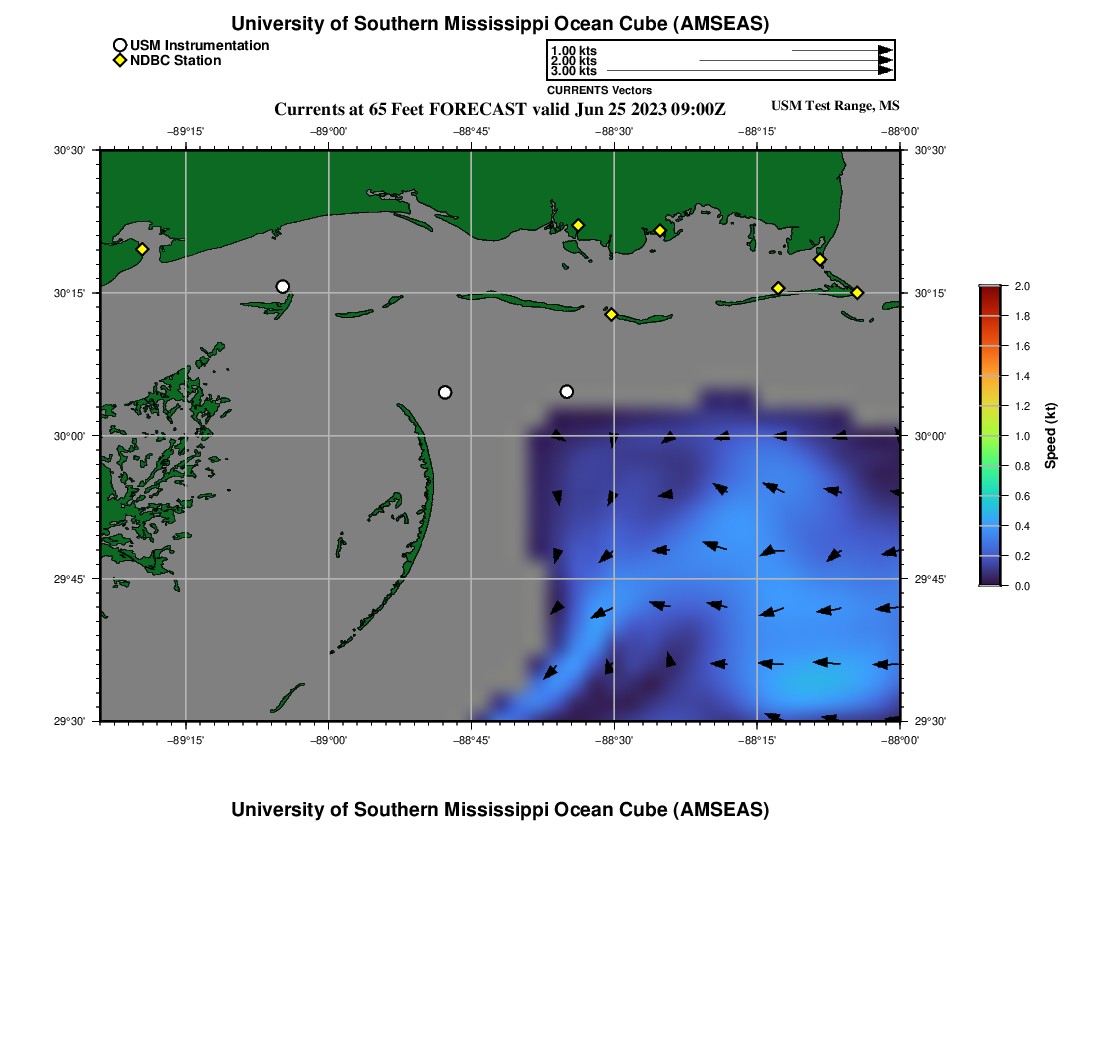 University of Southern Mississippi Ocean Cube (AMSEAS)

USM Instrumentation
NDBC Station

1.00 kts
2.00 kts
3.00 kts
CURRENTS Vectors

Currents at 65 Feet FORECAST valid Jun 25 2023 09:00Z

USM Test Range, MS

−89°15' −89°00' −88°45' −88°30' −88°15' −88°00'

30°30' 30°15' 30°00' 29°45' 29°30'

30°30' 30°15' 30°00' 29°45' 29°30'

−89°15' −89°00' −88°45' −88°30' −88°15' −88°00'

2.0
1.8
1.6
1.4
1.2
1.0
0.8
0.6
0.4
0.2
0.0
Speed (kt)

University of Southern Mississippi Ocean Cube (AMSEAS)